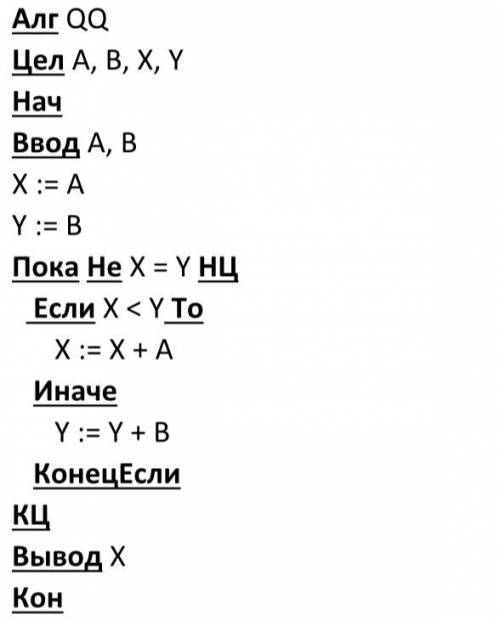 Алг QQ
Цел A, B, X, Y
Нач
Ввод A, B
X := A
Y := B
Пока Не X = Y НЦ
Если X < Y То
X := X + A
Иначе
Y := Y + B
КонецЕсли
КЦ
Вывод X
Кон